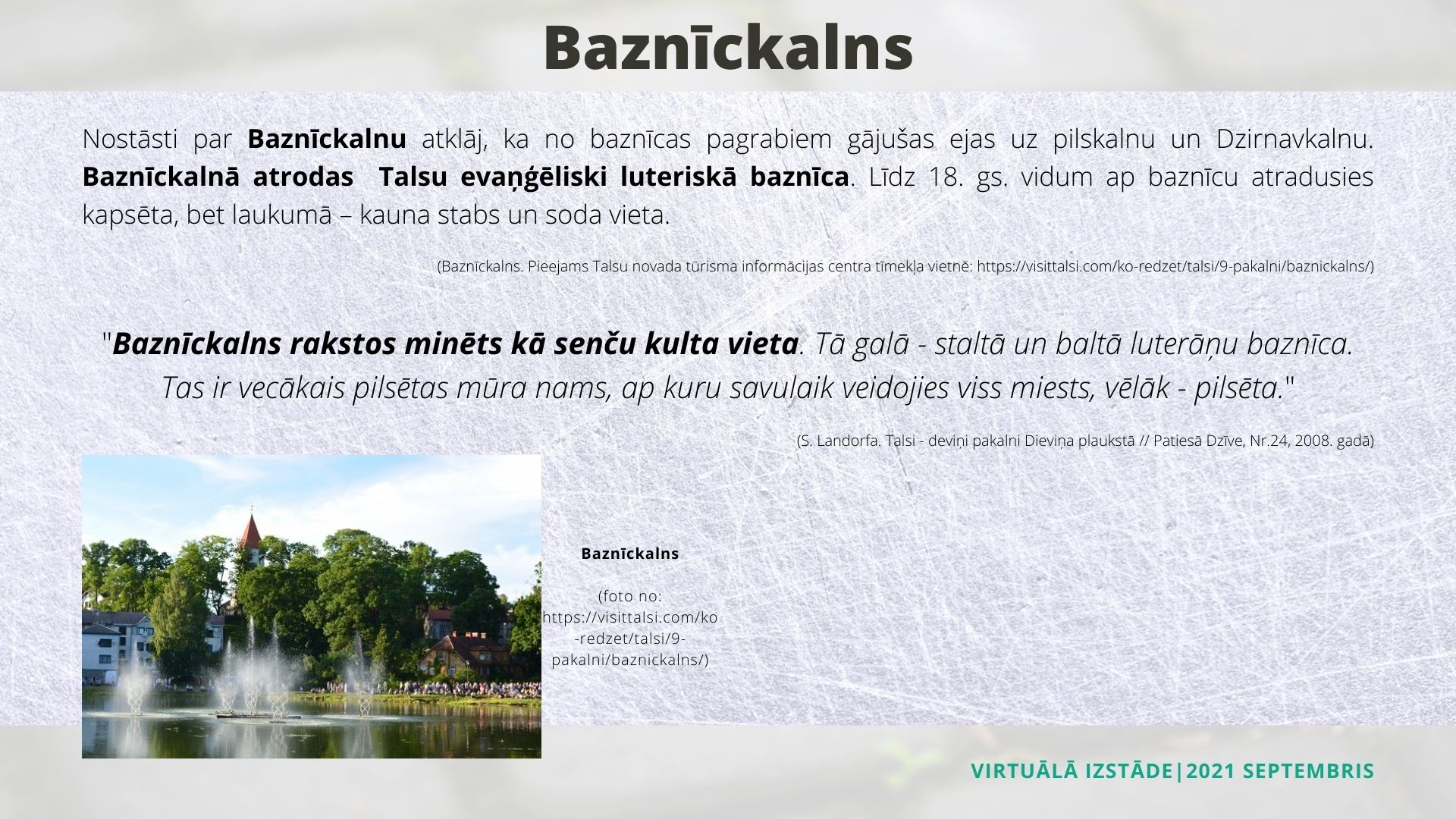 Baznīckalns

Nostāsti par Baznīckalnu atklāj, ka no baznīcas pagrabiem gājušas ejas uz pilskalnu un Dzirnavkalnu. Baznīckalnā atrodas Talsu evaņģēliski luteriskā baznīca. Līdz 18. gs. vidum ap baznīcu atradusies kapsēta, bet laukumā – kauna stabs un soda vieta.

(Baznīckalns. Pieejams Talsu novada tūrisma informācijas centra tīmekļa vietnē: https://visittalsi.com/ko-redzet/talsi/9-pakalni/baznickalns/)

"Baznīckalns rakstos minēts kā senču kulta vieta. Tā galā - staltā un baltā luterāņu baznīca. Tas ir vecākais pilsētas mūra nams, ap kuru savulaik veidojies viss miests, vēlāk - pilsēta."

(S. Landorfa. Talsi - deviņi pakalni Dieviņa plaukstā // Patiesā Dzīve, Nr.24, 2008. gadā)

Baznīckalns

(foto no: https://visittalsi.com/ko-redzet/talsi/9-pakalni/baznickalns/)

VIRTUĀLĀ IZSTĀDE|2021 SEPTEMBRIS